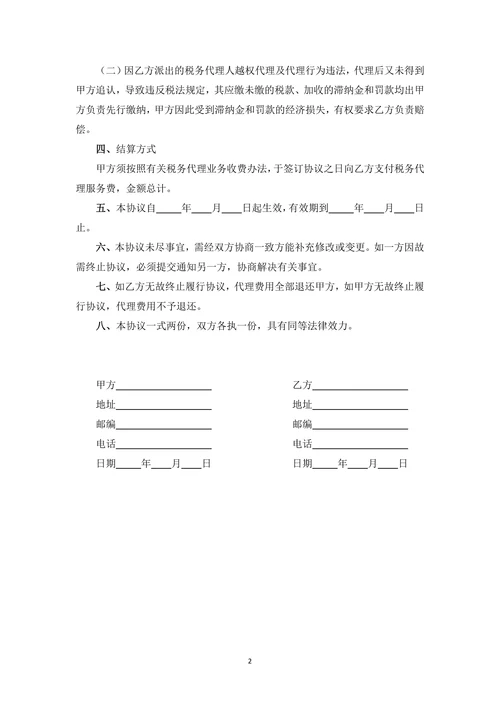 （二）因乙方派出的税务代理人越权代理及代理行为违法，代理后又未得到甲方追认，导致违反税法规定，其应缴未缴的税款、加收的滞纳金和罚款均由甲方负责先行缴纳，甲方因此受到滞纳金和罚款的经济损失，有权要求乙方负责赔偿。

四、结算方式

甲方须按照有关税务代理业务收费办法，于签订协议之日向乙方支付税务代理服务费，金额总计。

五、本协议自____年____月____日起生效，有效期到____年____月____日止。

六、本协议未尽事宜，需经双方协商一致方能补充修改或变更。如一方因故需终止协议，必须提交通知另一方，协商解决有关事宜。

七、如乙方无故终止履行协议，代理费用全部退还甲方，如甲方无故终止履行协议，代理费用不予退还。

八、本协议一式两份，双方各执一份，具有同等法律效力。

甲方________________

地址________________

邮编________________

电话________________

日期____年____月____日

乙方________________

地址________________

邮编________________

电话________________

日期____年____月____日

2